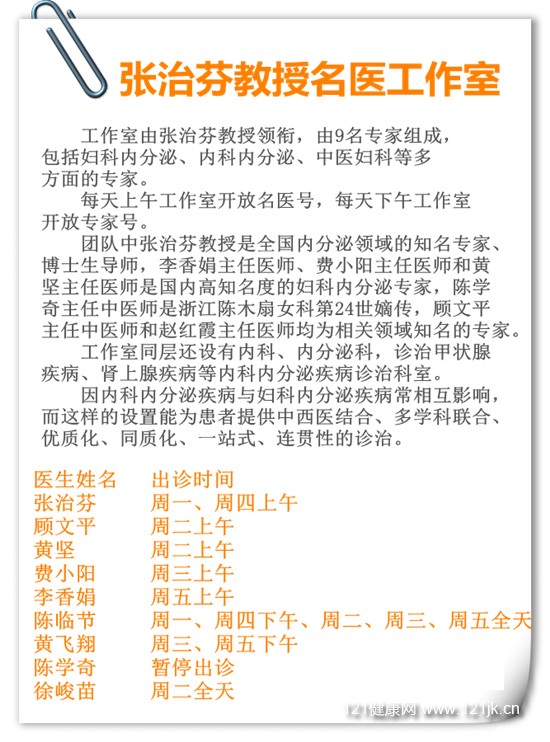 张治芬教授名医工作室

工作室由张治芬教授领衔，由9名专家组成，包括妇科内分泌、内科内分泌、中医妇科等多方面的专家。

每天上午工作室开放名医号，每天下午工作室开放专家号。

团队中张治芬教授是全国内分泌领域的知名专家、博士生导师，李香娟主任医师、费小阳主任医师和黄坚主任医师是国内高知名度的妇科内分泌专家，陈学奇主任中医师是浙江陈木扇女科第24世嫡传，顾文平主任中医师和赵红霞主任医师均为相关领域知名的专家。

工作室同层还设有内科、内分泌科，诊治甲状腺疾病、肾上腺疾病等内科内分泌疾病诊治科室。

因内科内分泌疾病与妇科内分泌疾病常相互影响，而这样的设置能为患者提供中西医结合、多学科联合、优质化、同质化、一站式、连贯性的诊治。

| 医生姓名 | 出诊时间 |
|---|---|
| 张治芬 | 周一、周四上午 |
| 顾文平 | 周二上午 |
| 黄坚 | 周二上午 |
| 费小阳 | 周三上午 |
| 李香娟 | 周五上午 |
| 陈临节 | 周一、周四下午、周二、周三、周五全天 |
| 黄飞翔 | 周三、周五下午 |
| 陈学奇 | 暂停出诊 |
| 徐峻苗 | 周二全天 |

121健康网 www.121jk.cn